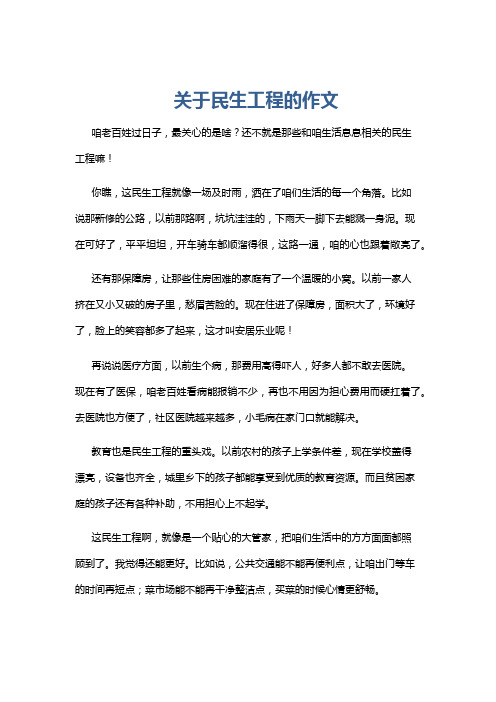 关于民生工程的作文

咱老百姓过日子，最关心的是啥？还不就是那些和咱生活息息相关的民生工程嘛！

你瞧，这民生工程就像一场及时雨，洒在了咱们生活的每一个角落。比如说那新修的公路，以前那路啊，坑坑洼洼的，下雨天一脚下去能溅一身泥。现在可好了，平平坦坦，开车骑车都顺溜得很，这路一通，咱的心也跟着敞亮了。

还有那保障房，让那些住房困难的家庭有了一个温暖的小窝。以前一家人挤在又小又破的房子里，愁眉苦脸的。现在住进了保障房，面积大了，环境好了，脸上的笑容都多了起来，这才叫安居乐业呢！

再说说医疗方面，以前生个病，那费用高得吓人，好多人都不敢去医院。现在有了医保，咱老百姓看病能报销不少，再也不用因为担心费用而硬扛着了。去医院也方便了，社区医院越来越多，小毛病在家门口就能解决。

教育也是民生工程的重头戏。以前农村的孩子上学条件差，现在学校盖得漂亮，设备也齐全，城里乡下的孩子都能享受到优质的教育资源。而且贫困家庭的孩子还有各种补助，不用担心上不起学。

这民生工程啊，就像是一个贴心的大管家，把咱们生活中的方方面面都照顾到了。我觉得还能更好。比如说，公共交通能不能再便利点，让咱出门等车的时间再短点；菜市场能不能再干净整洁点，买菜的时候心情更舒畅。